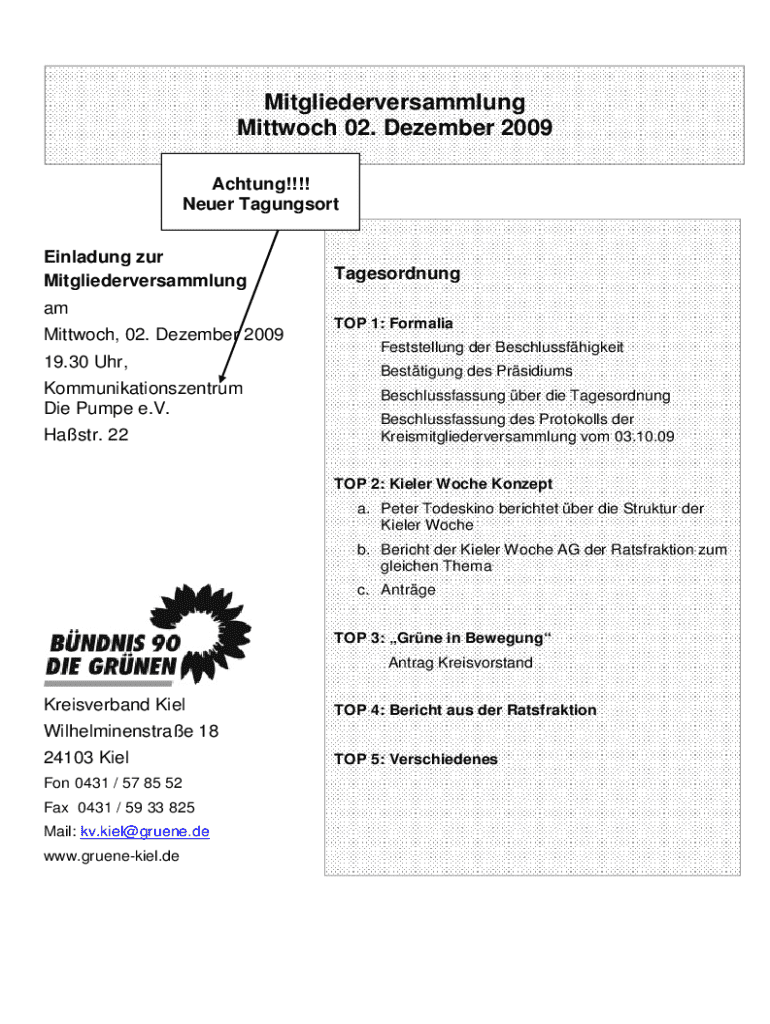 Mitgliederversammlung
Mittwoch 02. Dezember 2009

Achtung!!!!
Neuer Tagungsort

Einladung zur Mitgliederversammlung
am
Mittwoch, 02. Dezember 2009
19.30 Uhr,
Kommunikationszentrum
Die Pumpe e.V.
Haßstr. 22

BÜNDNIS 90
DIE GRÜNEN

Kreisverband Kiel
Wilhelminenstraße 18
24103 Kiel
Fon 0431 / 57 85 52
Fax 0431 / 59 33 825
Mail: kv.kiel@gruene.de
www.gruene-kiel.de

Tagesordnung

TOP 1: Formalia
Feststellung der Beschlussfähigkeit
Bestätigung des Präsidiums
Beschlussfassung über die Tagesordnung
Beschlussfassung des Protokolls der Kreismitgliederversammlung vom 03.10.09

TOP 2: Kieler Woche Konzept
a. Peter Todeskino berichtet über die Struktur der Kieler Woche
b. Bericht der Kieler Woche AG der Ratsfraktion zum gleichen Thema
c. Anträge

TOP 3: „Grüne in Bewegung“
Antrag Kreisvorstand

TOP 4: Bericht aus der Ratsfraktion

TOP 5: Verschiedenes